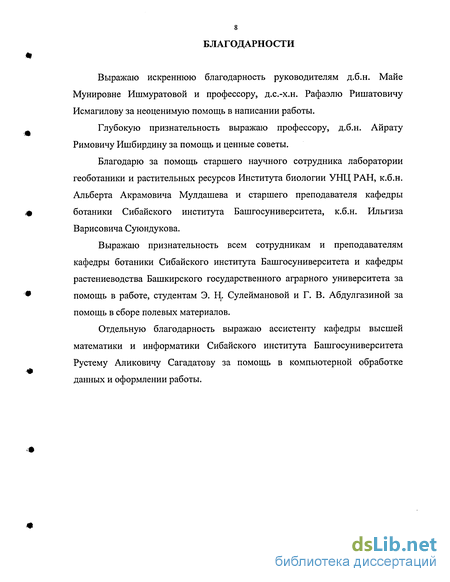 8

БЛАГОДАРНОСТИ

Выражаю искреннюю благодарность руководителям д.б.н. Майе Мунировне Ишмуратовой и профессору, д.с.-х.н. Рафаэлю Ришатовичу Исмагилову за неоценимую помощь в написании работы.

Глубокую признательность выражаю профессору, д.б.н. Айрату Римовичу Ишбирдину за помощь и ценные советы.

Благодарю за помощь старшего научного сотрудника лаборатории геоботаники и растительных ресурсов Института биологии УНЦ РАН, к.б.н. Альберта Акрамовича Мулдашева и старшего преподавателя кафедры ботаники Сибайского института Башгосуниверситета, к.б.н. Ильгиза Варисовича Суюндукова.

Выражаю признательность всем сотрудникам и преподавателям кафедры ботаники Сибайского института Башгосуниверситета и кафедры растениеводства Башкирского государственного аграрного университета за помощь в работе, студентам Э. Н. Сулеймановой и Г. В. Абдулгазиной за помощь в сборе полевых материалов.

Отдельную благодарность выражаю ассистенту кафедры высшей математики и информатики Сибайского института Башгосуниверситета Рустему Аликовичу Сагадатову за помощь в компьютерной обработке данных и оформлении работы.

dsLib.net
библиотека диссертаций